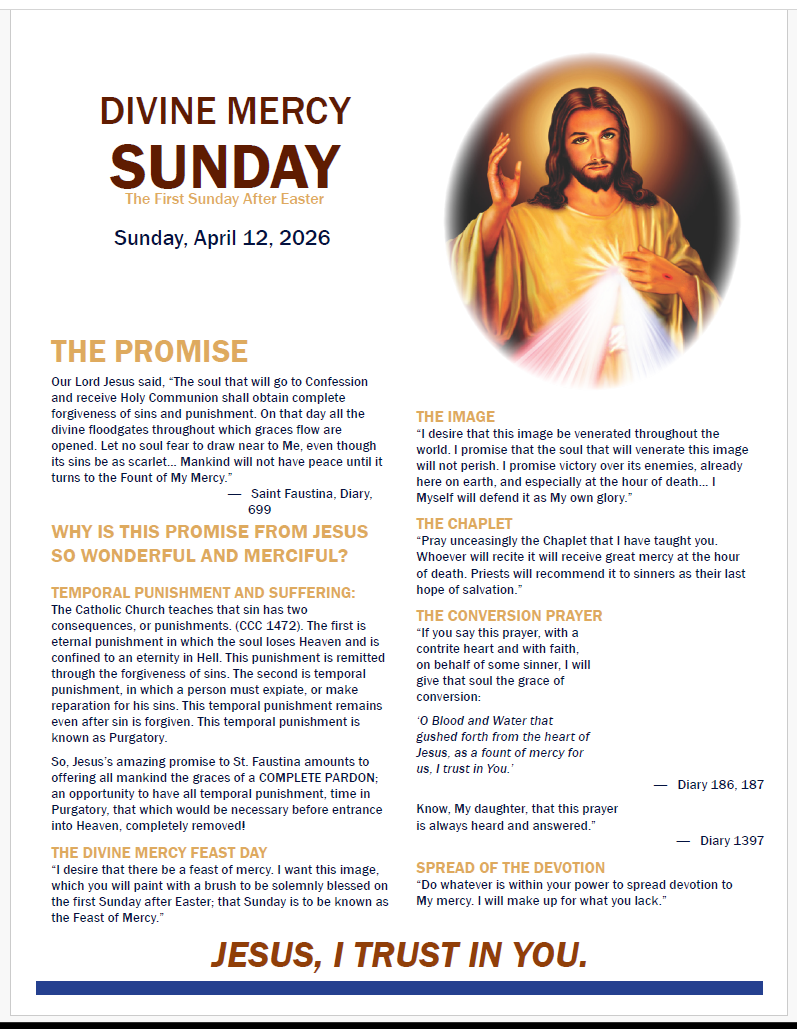 DIVINE MERCY
SUNDAY
The First Sunday After Easter

Sunday, April 12, 2026

THE PROMISE

Our Lord Jesus said, "The soul that will go to Confession and receive Holy Communion shall obtain complete forgiveness of sins and punishment. On that day all the divine floodgates throughout which graces flow are opened. Let no soul fear to draw near to Me, even though its sins be as scarlet... Mankind will not have peace until it turns to the Fount of My Mercy."

— Saint Faustina, Diary, 699

WHY IS THIS PROMISE FROM JESUS SO WONDERFUL AND MERCIFUL?

TEMPORAL PUNISHMENT AND SUFFERING:
The Catholic Church teaches that sin has two consequences, or punishments. (CCC 1472). The first is eternal punishment in which the soul loses Heaven and is confined to an eternity in Hell. This punishment is remitted through the forgiveness of sins. The second is temporal punishment, in which a person must expiate, or make reparation for his sins. This temporal punishment remains even after sin is forgiven. This temporal punishment is known as Purgatory.

So, Jesus's amazing promise to St. Faustina amounts to offering all mankind the graces of a COMPLETE PARDON; an opportunity to have all temporal punishment, time in Purgatory, that which would be necessary before entrance into Heaven, completely removed!

THE DIVINE MERCY FEAST DAY
"I desire that there be a feast of mercy. I want this image, which you will paint with a brush to be solemnly blessed on the first Sunday after Easter; that Sunday is to be known as the Feast of Mercy."

THE IMAGE
"I desire that this image be venerated throughout the world. I promise that the soul that will venerate this image will not perish. I promise victory over its enemies, already here on earth, and especially at the hour of death... I Myself will defend it as My own glory."

THE CHAPLET
"Pray unceasingly the Chaplet that I have taught you. Whoever will recite it will receive great mercy at the hour of death. Priests will recommend it to sinners as their last hope of salvation."

THE CONVERSION PRAYER
"If you say this prayer, with a contrite heart and with faith, on behalf of some sinner, I will give that soul the grace of conversion:

'O Blood and Water that gushed forth from the heart of Jesus, as a fount of mercy for us, I trust in You.'

— Diary 186, 187

Know, My daughter, that this prayer is always heard and answered."

— Diary 1397

SPREAD OF THE DEVOTION
"Do whatever is within your power to spread devotion to My mercy. I will make up for what you lack."

JESUS, I TRUST IN YOU.